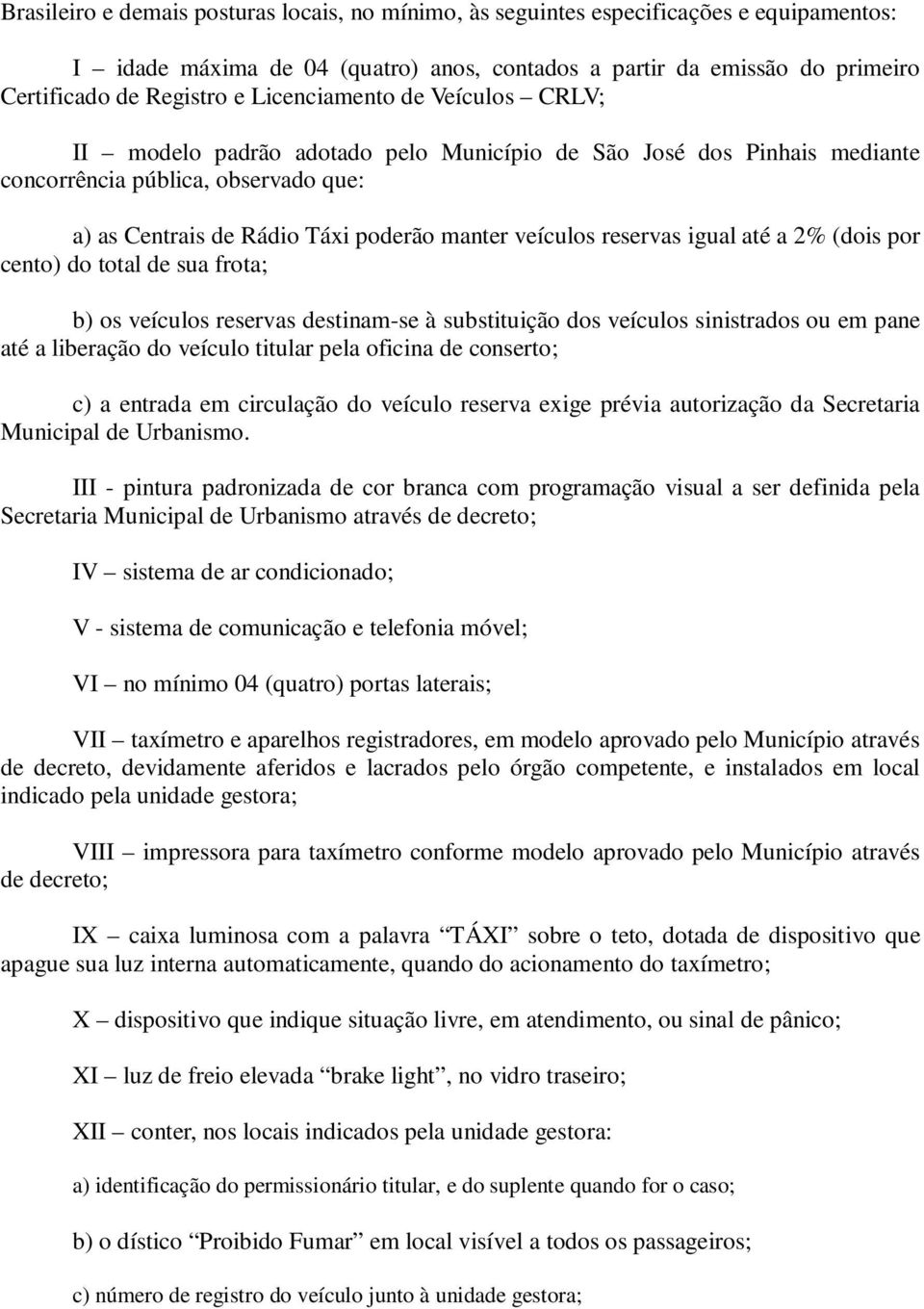 Brasileiro e demais posturas locais, no mínimo, às seguintes especificações e equipamentos:

I – idade máxima de 04 (quatro) anos, contados a partir da emissão do primeiro Certificado de Registro e Licenciamento de Veículos – CRLV;

II – modelo padrão adotado pelo Município de São José dos Pinhais mediante concorrência pública, observado que:

a) as Centrais de Rádio Táxi poderão manter veículos reservas igual até a 2% (dois por cento) do total de sua frota;

b) os veículos reservas destinam-se à substituição dos veículos sinistrados ou em pane até a liberação do veículo titular pela oficina de conserto;

c) a entrada em circulação do veículo reserva exige prévia autorização da Secretaria Municipal de Urbanismo.

III - pintura padronizada de cor branca com programação visual a ser definida pela Secretaria Municipal de Urbanismo através de decreto;

IV – sistema de ar condicionado;

V - sistema de comunicação e telefonia móvel;

VI – no mínimo 04 (quatro) portas laterais;

VII – taxímetro e aparelhos registradores, em modelo aprovado pelo Município através de decreto, devidamente aferidos e lacrados pelo órgão competente, e instalados em local indicado pela unidade gestora;

VIII – impressora para taxímetro conforme modelo aprovado pelo Município através de decreto;

IX – caixa luminosa com a palavra “TÁXI” sobre o teto, dotada de dispositivo que apague sua luz interna automaticamente, quando do acionamento do taxímetro;

X – dispositivo que indique situação livre, em atendimento, ou sinal de pânico;

XI – luz de freio elevada “brake light”, no vidro traseiro;

XII – conter, nos locais indicados pela unidade gestora:

a) identificação do permissionário titular, e do suplente quando for o caso;

b) o dístico “Proibido Fumar” em local visível a todos os passageiros;

c) número de registro do veículo junto à unidade gestora;